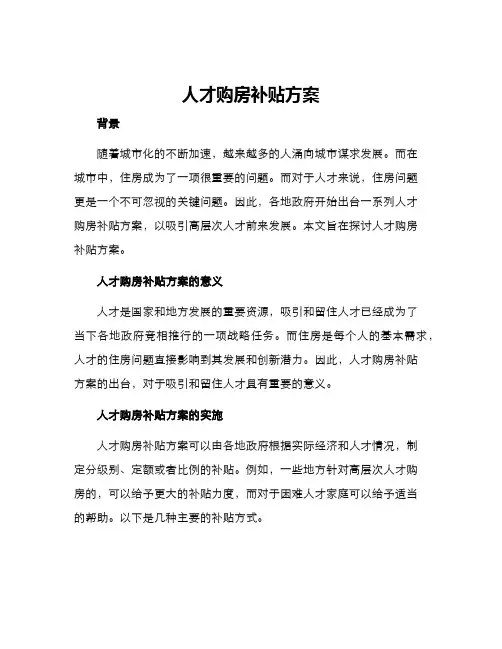 人才购房补贴方案

背景

随着城市化的不断加速，越来越多的人涌向城市谋求发展。而在城市中，住房成为了一项很重要的问题。而对于人才来说，住房问题更是一个不可忽视的关键问题。因此，各地政府开始出台一系列人才购房补贴方案，以吸引高层次人才前来发展。本文旨在探讨人才购房补贴方案。

人才购房补贴方案的意义

人才是国家和地方发展的重要资源，吸引和留住人才已经成为了当下各地政府竞相推行的一项战略任务。而住房是每个人的基本需求，人才的住房问题直接影响到其发展和创新潜力。因此，人才购房补贴方案的出台，对于吸引和留住人才具有重要的意义。

人才购房补贴方案的实施

人才购房补贴方案可以由各地政府根据实际经济和人才情况，制定分级别、定额或者比例的补贴。例如，一些地方针对高层次人才购房的，可以给予更大的补贴力度，而对于困难人才家庭可以给予适当的帮助。以下是几种主要的补贴方式。